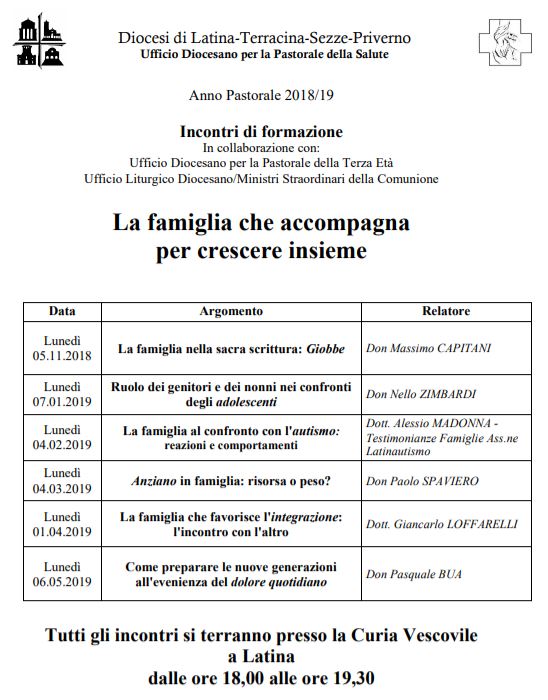 Diocesi di Latina-Terracina-Sezze-Priverno
Ufficio Diocesano per la Pastorale della Salute

Anno Pastorale 2018/19

Incontri di formazione
In collaborazione con:
Ufficio Diocesano per la Pastorale della Terza Età
Ufficio Liturgico Diocesano/Ministri Straordinari della Comunione

La famiglia che accompagna
per crescere insieme

| Data | Argomento | Relatore |
|---|---|---|
| Lunedì 05.11.2018 | La famiglia nella sacra scrittura: Giobbe | Don Massimo CAPITANI |
| Lunedì 07.01.2019 | Ruolo dei genitori e dei nonni nei confronti degli adolescenti | Don Nello ZIMBARDI |
| Lunedì 04.02.2019 | La famiglia al confronto con l'autismo: reazioni e comportamenti | Dott. Alessio MADONNA - Testimonianze Famiglie Ass.ne Latinautismo |
| Lunedì 04.03.2019 | Anziano in famiglia: risorsa o peso? | Don Paolo SPAVIERO |
| Lunedì 01.04.2019 | La famiglia che favorisce l'integrazione: l'incontro con l'altro | Dott. Giancarlo LOFFARELLI |
| Lunedì 06.05.2019 | Come preparare le nuove generazioni all'evenienza del dolore quotidiano | Don Pasquale BUA |

Tutti gli incontri si terranno presso la Curia Vescovile a Latina
dalle ore 18,00 alle ore 19,30